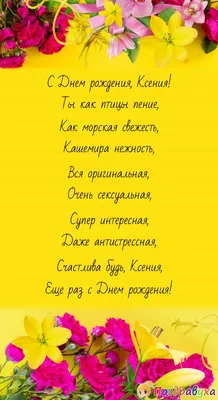 С Днем рождения, Ксения!
Ты как птицы пение,
Как морская свежесть,
Кашемира нежность,

Вся оригинальная,
Очень сексуальная,

Супер интересная,
Даже антистрессная,

Счастлива будь, Ксения,
Еще раз с Днем рождения!

Поздравуха